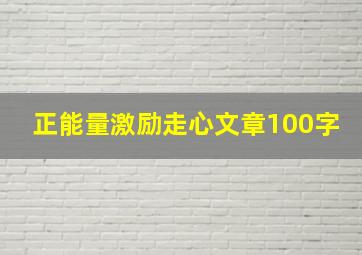 正能量激励走心文章100字